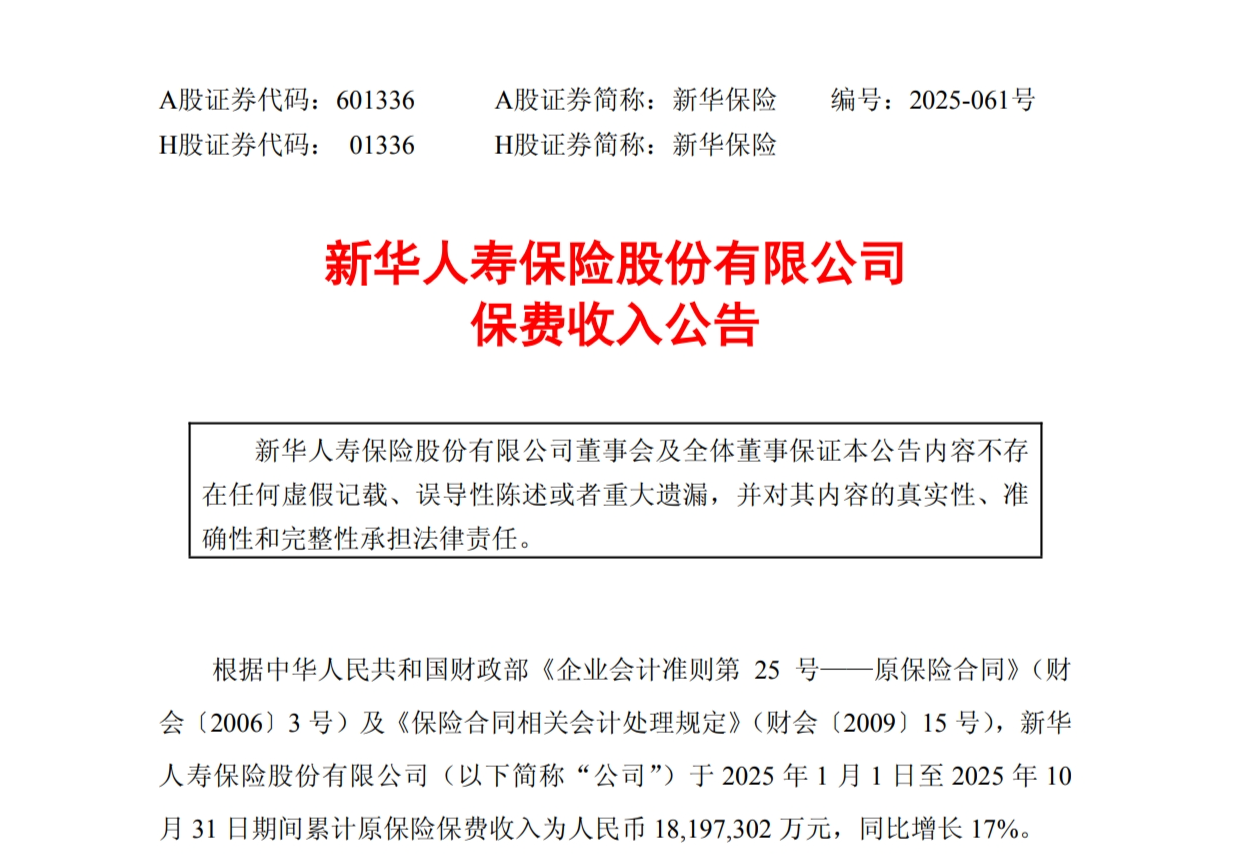 A股证券代码：601336 A股证券简称：新华保险 编号：2025-061号
H股证券代码：01336 H股证券简称：新华保险

新华人寿保险股份有限公司
保费收入公告

新华人寿保险股份有限公司董事会及全体董事保证本公告内容不存在任何虚假记载、误导性陈述或者重大遗漏，并对其内容的真实性、准确性和完整性承担法律责任。

根据中华人民共和国财政部《企业会计准则第25号——原保险合同》（财会〔2006〕3号）及《保险合同相关会计处理规定》（财会〔2009〕15号），新华人寿保险股份有限公司（以下简称“公司”）于2025年1月1日至2025年10月31日期间累计原保险保费收入为人民币18,197,302万元，同比增长17%。